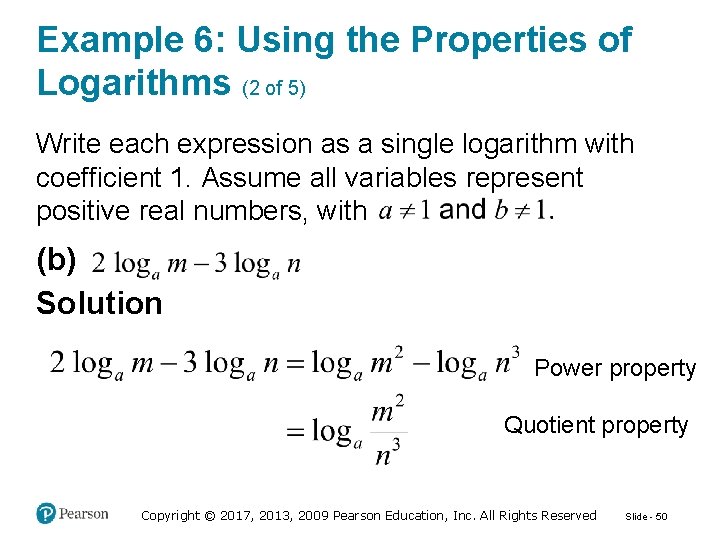 Example 6: Using the Properties of Logarithms (2 of 5)

Write each expression as a single logarithm with coefficient 1. Assume all variables represent positive real numbers, with $a \neq 1$ and $b \neq 1$.

(b) $2 \log_a m - 3 \log_a n$

Solution

$2 \log_a m - 3 \log_a n = \log_a m^2 - \log_a n^3$ Power property

$= \log_a \frac{m^2}{n^3}$ Quotient property

Pearson

Copyright © 2017, 2013, 2009 Pearson Education, Inc. All Rights Reserved

Slide - 50